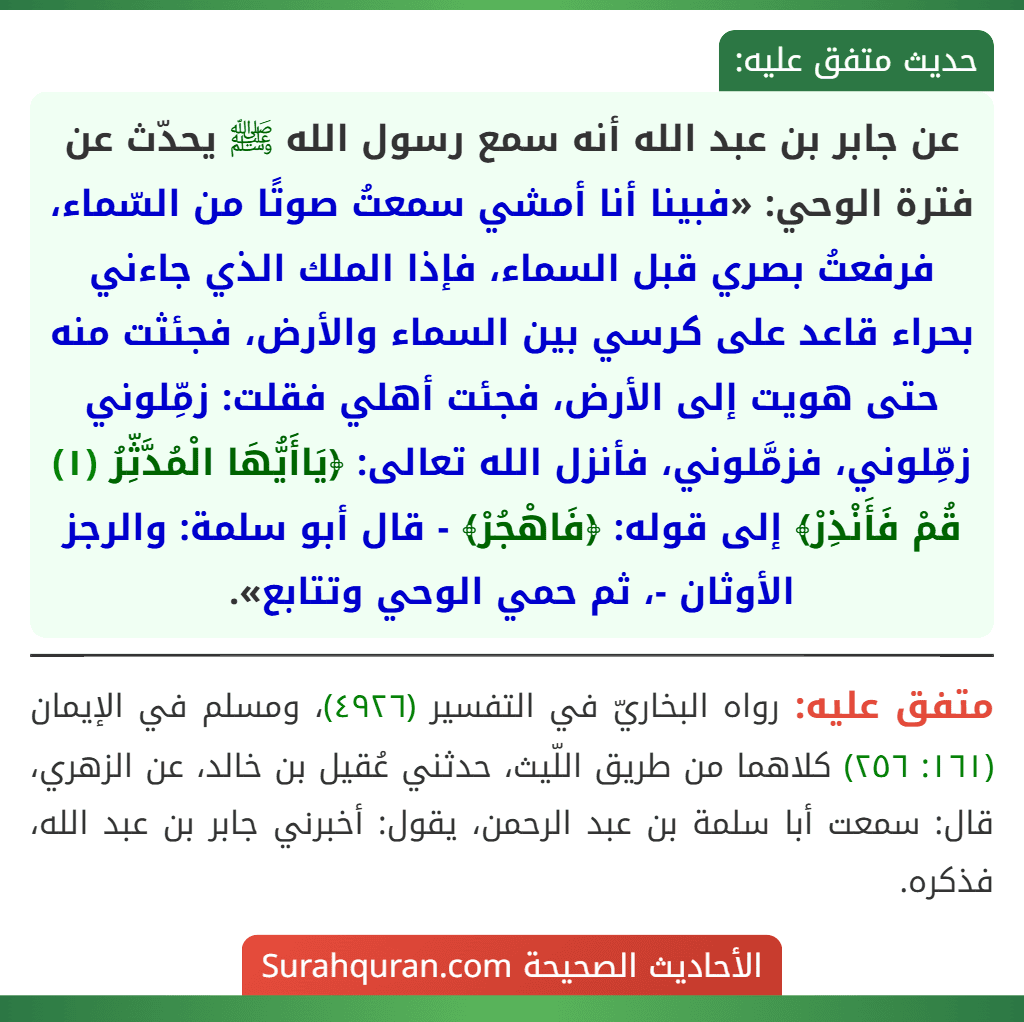 حديث متفق عليه:

عن جابر بن عبد الله أنه سمع رسول الله ﷺ يحدّث عن فترة الوحي: «فبينا أنا أمشي سمعتُ صوتًا من السّماء، فرفعتُ بصري قبل السماء، فإذا الملك الذي جاءني بحراء قاعد على كرسي بين السماء والأرض، فجئثت منه حتى هويت إلى الأرض، فجئت أهلي فقلت: زمِّلوني زمِّلوني، فزمَّلوني، فأنزل الله تعالى: ﴿يَاأَيُّهَا الْمُدَّثِّرُ (١) قُمْ فَأَنْذِرْ﴾ إلى قوله: ﴿فَاهْجُرْ﴾ - قال أبو سلمة: والرجز الأوثان -، ثم حمي الوحي وتتابع».

متفق عليه: رواه البخاريّ في التفسير (٤٩٢٦)، ومسلم في الإيمان (١٦١: ٢٥٦) كلاهما من طريق اللّيث، حدثني عُقيل بن خالد، عن الزهري، قال: سمعت أبا سلمة بن عبد الرحمن، يقول: أخبرني جابر بن عبد الله، فذكره.

الأحاديث الصحيحة Surahquran.com